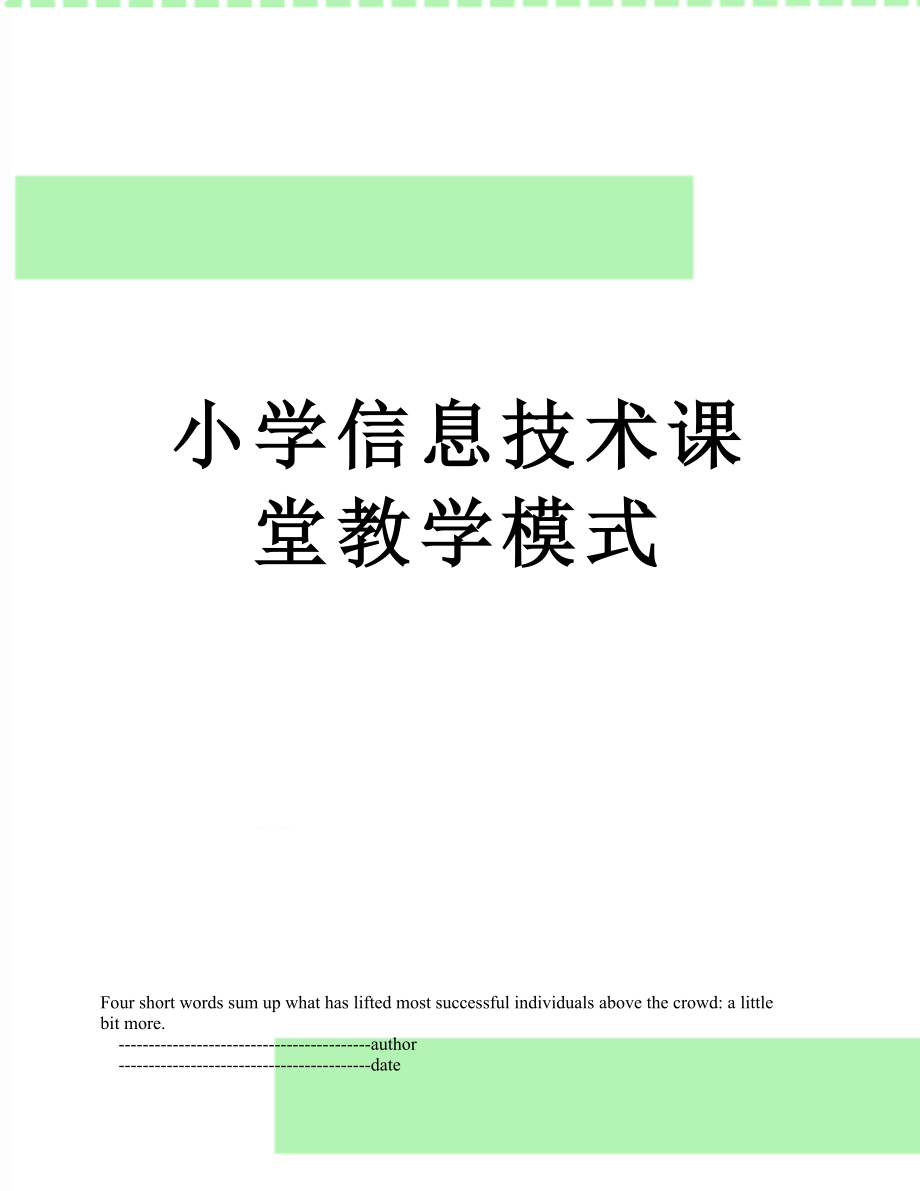 小学信息技术课堂教学模式

Four short words sum up what has lifted most successful individuals above the crowd: a little bit more.

------------------------------------------author

------------------------------------------date